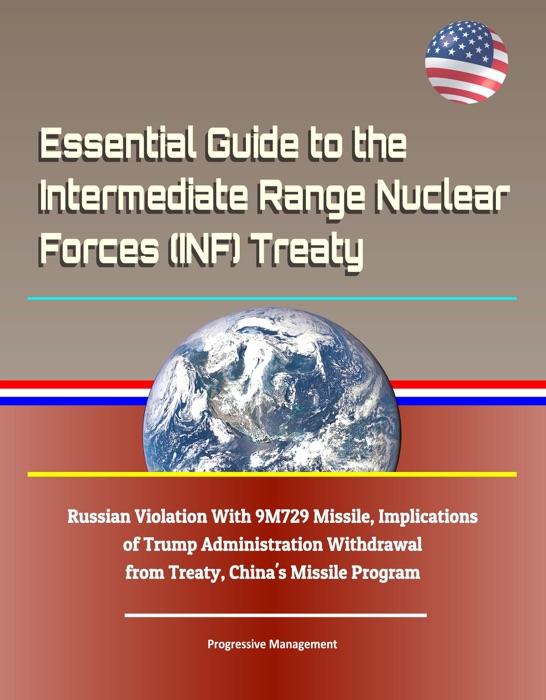 Essential Guide to the Intermediate Range Nuclear Forces (INF) Treaty

Russian Violation With 9M729 Missile, Implications of Trump Administration Withdrawal from Treaty, China's Missile Program

Progressive Management